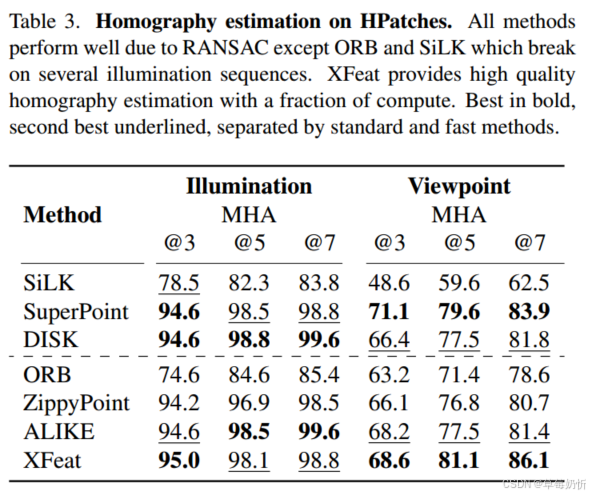 Table 3. **Homography estimation on HPatches.** All methods perform well due to RANSAC except ORB and SiLK which break on several illumination sequences. XFeat provides high quality homography estimation with a fraction of compute. Best in bold, second best underlined, separated by standard and fast methods.

| Method | Illumination MHA @3 | Illumination MHA @5 | Illumination MHA @7 | Viewpoint MHA @3 | Viewpoint MHA @5 | Viewpoint MHA @7 |
|---|---|---|---|---|---|---|
| SiLK | 78.5 | 82.3 | 83.8 | 48.6 | 59.6 | 62.5 |
| SuperPoint | **94.6** | 98.5 | 98.8 | **71.1** | **79.6** | **83.9** |
| DISK | **94.6** | **98.8** | **99.6** | 66.4 | 77.5 | 81.8 |
| ORB | 74.6 | 84.6 | 85.4 | 63.2 | 71.4 | 78.6 |
| ZippyPoint | 94.2 | 96.9 | 98.5 | 66.1 | 76.8 | 80.7 |
| ALIKE | 94.6 | **98.5** | **99.6** | 68.2 | 77.5 | 81.4 |
| XFeat | **95.0** | 98.1 | 98.8 | **68.6** | **81.1** | **86.1** |

CSDN @草莓奶忻